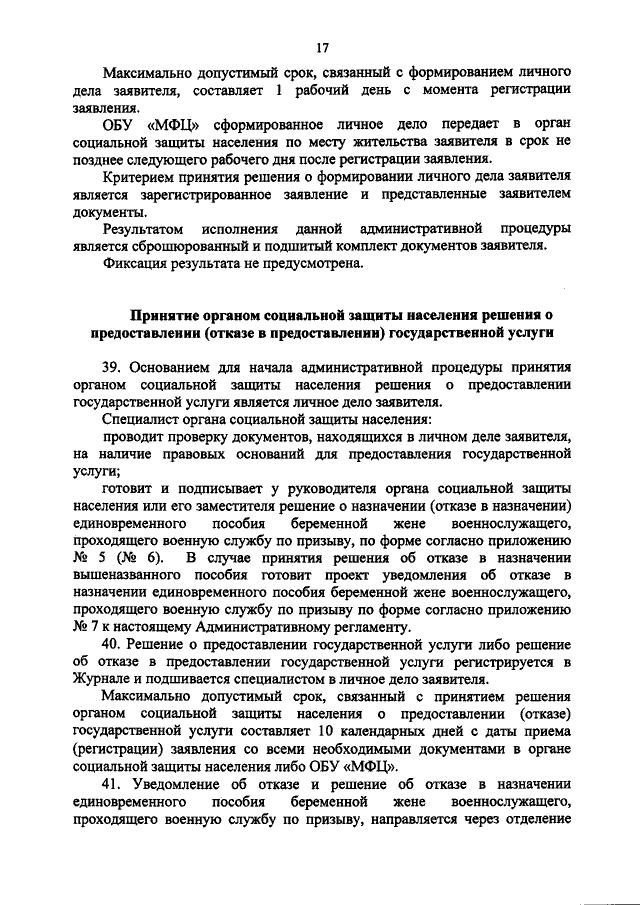 17

Максимально допустимый срок, связанный с формированием личного дела заявителя, составляет 1 рабочий день с момента регистрации заявления.

ОБУ «МФЦ» сформированное личное дело передает в орган социальной защиты населения по месту жительства заявителя в срок не позднее следующего рабочего дня после регистрации заявления.

Критерием принятия решения о формировании личного дела заявителя является зарегистрированное заявление и представленные заявителем документы.

Результатом исполнения данной административной процедуры является сброшюрованный и подшитый комплект документов заявителя.

Фиксация результата не предусмотрена.

Принятие органом социальной защиты населения решения о предоставлении (отказе в предоставлении) государственной услуги

39. Основанием для начала административной процедуры принятия органом социальной защиты населения решения о предоставлении государственной услуги является личное дело заявителя.

Специалист органа социальной защиты населения:

проводит проверку документов, находящихся в личном деле заявителя, на наличие правовых оснований для предоставления государственной услуги;

готовит и подписывает у руководителя органа социальной защиты населения или его заместителя решение о назначении (отказе в назначении) единовременного пособия беременной жене военнослужащего, проходящего военную службу по призыву, по форме согласно приложению № 5 (№ 6). В случае принятия решения об отказе в назначении вышеназванного пособия готовит проект уведомления об отказе в назначении единовременного пособия беременной жене военнослужащего, проходящего военную службу по призыву по форме согласно приложению № 7 к настоящему Административному регламенту.

40. Решение о предоставлении государственной услуги либо решение об отказе в предоставлении государственной услуги регистрируется в Журнале и подшивается специалистом в личное дело заявителя.

Максимально допустимый срок, связанный с принятием решения органом социальной защиты населения о предоставлении (отказе) государственной услуги составляет 10 календарных дней с даты приема (регистрации) заявления со всеми необходимыми документами в органе социальной защиты населения либо ОБУ «МФЦ».

41. Уведомление об отказе и решение об отказе в назначении единовременного пособия беременной жене военнослужащего, проходящего военную службу по призыву, направляется через отделение